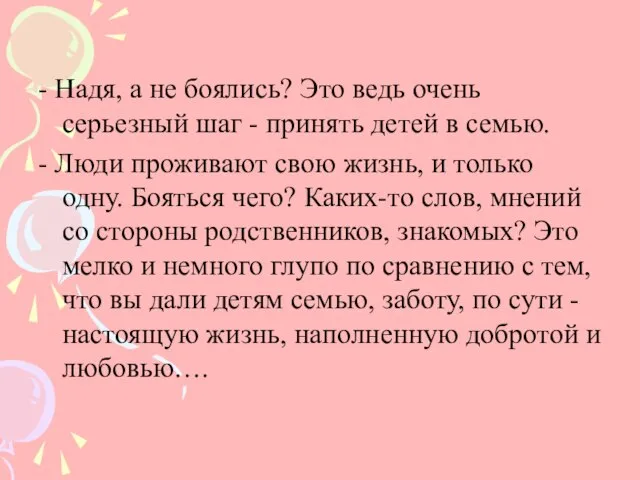 - Надя, а не боялись? Это ведь очень серьезный шаг - принять детей в семью.

- Люди проживают свою жизнь, и только одну. Бояться чего? Каких-то слов, мнений со стороны родственников, знакомых? Это мелко и немного глупо по сравнению с тем, что вы дали детям семью, заботу, по сути - настоящую жизнь, наполненную добротой и любовью….